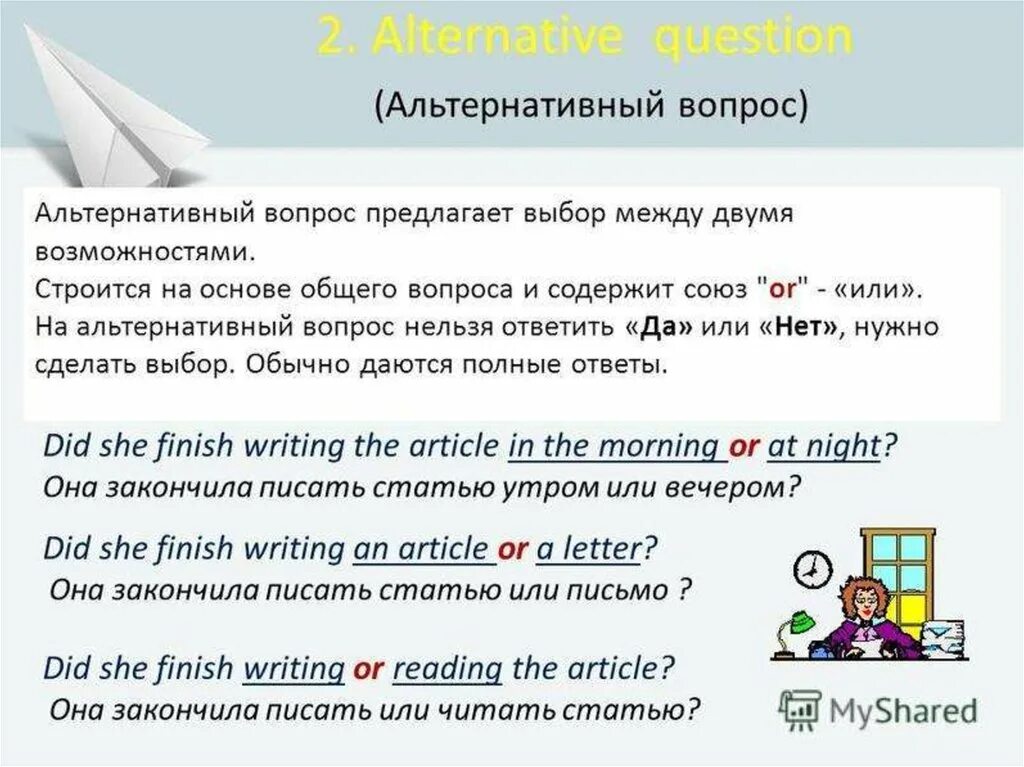 2. Alternative question

(Альтернативный вопрос)

Альтернативный вопрос предлагает выбор между двумя возможностями.
Строится на основе общего вопроса и содержит союз "or" - «или».
На альтернативный вопрос нельзя ответить «Да» или «Нет», нужно сделать выбор. Обычно даются полные ответы.

Did she finish writing the article in the morning or at night?
Она закончила писать статью утром или вечером?

Did she finish writing an article or a letter?
Она закончила писать статью или письмо ?

Did she finish writing or reading the article?
Она закончила писать или читать статью?

MyShared